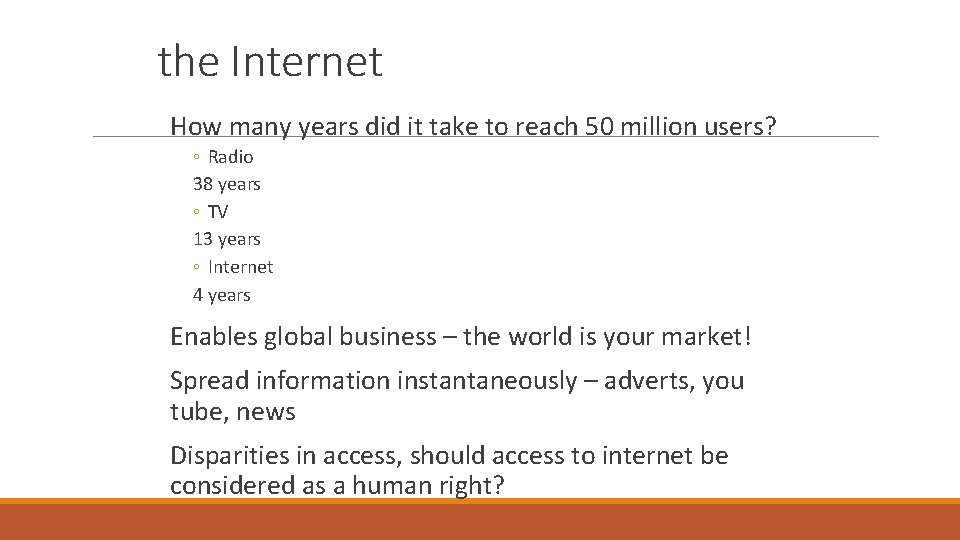 the Internet

How many years did it take to reach 50 million users?

◦ Radio
38 years
◦ TV
13 years
◦ Internet
4 years

Enables global business – the world is your market!

Spread information instantaneously – adverts, you tube, news

Disparities in access, should access to internet be considered as a human right?